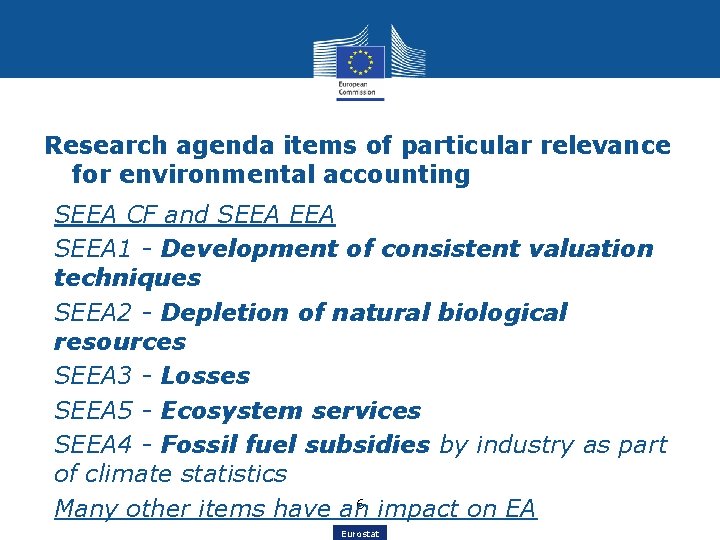 European Commission

Research agenda items of particular relevance for environmental accounting

SEEA CF and SEEA EEA

SEEA1 - Development of consistent valuation techniques

SEEA2 - Depletion of natural biological resources

SEEA3 - Losses

SEEA5 - Ecosystem services

SEEA4 - Fossil fuel subsidies by industry as part of climate statistics

Many other items have an impact on EA

6

Eurostat